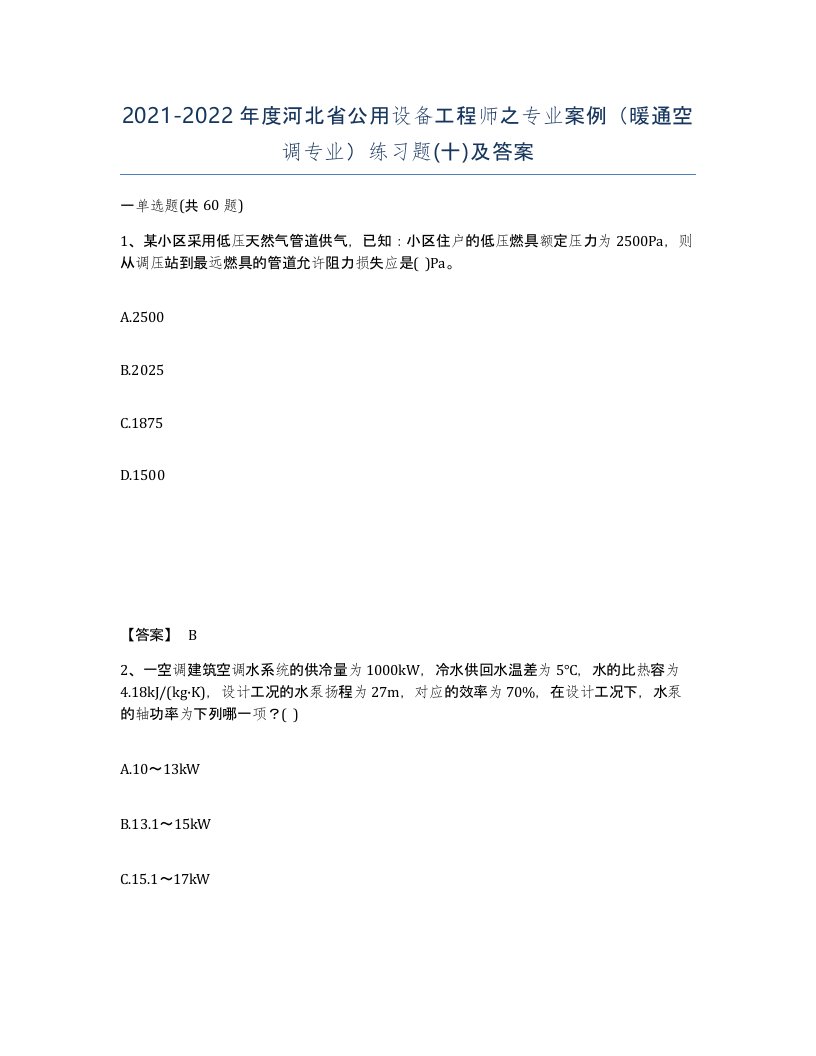 2021-2022年度河北省公用设备工程师之专业案例（暖通空调专业）练习题(十)及答案

一单选题(共 60 题)

1、某小区采用低压天然气管道供气，已知：小区住户的低压燃具额定压力为 2500Pa，则从调压站到最远燃具的管道允许阻力损失应是( )Pa。

A.2500

B.2025

C.1875

D.1500

【答案】 B

2、一空调建筑空调水系统的供冷量为 1000kW，冷水供回水温差为 5℃，水的比热容为 4.18kJ/(kg·K)，设计工况的水泵扬程为 27m，对应的效率为 70%，在设计工况下，水泵的轴功率为下列哪一项？( )

A.10～13kW

B.13.1～15kW

C.15.1～17kW